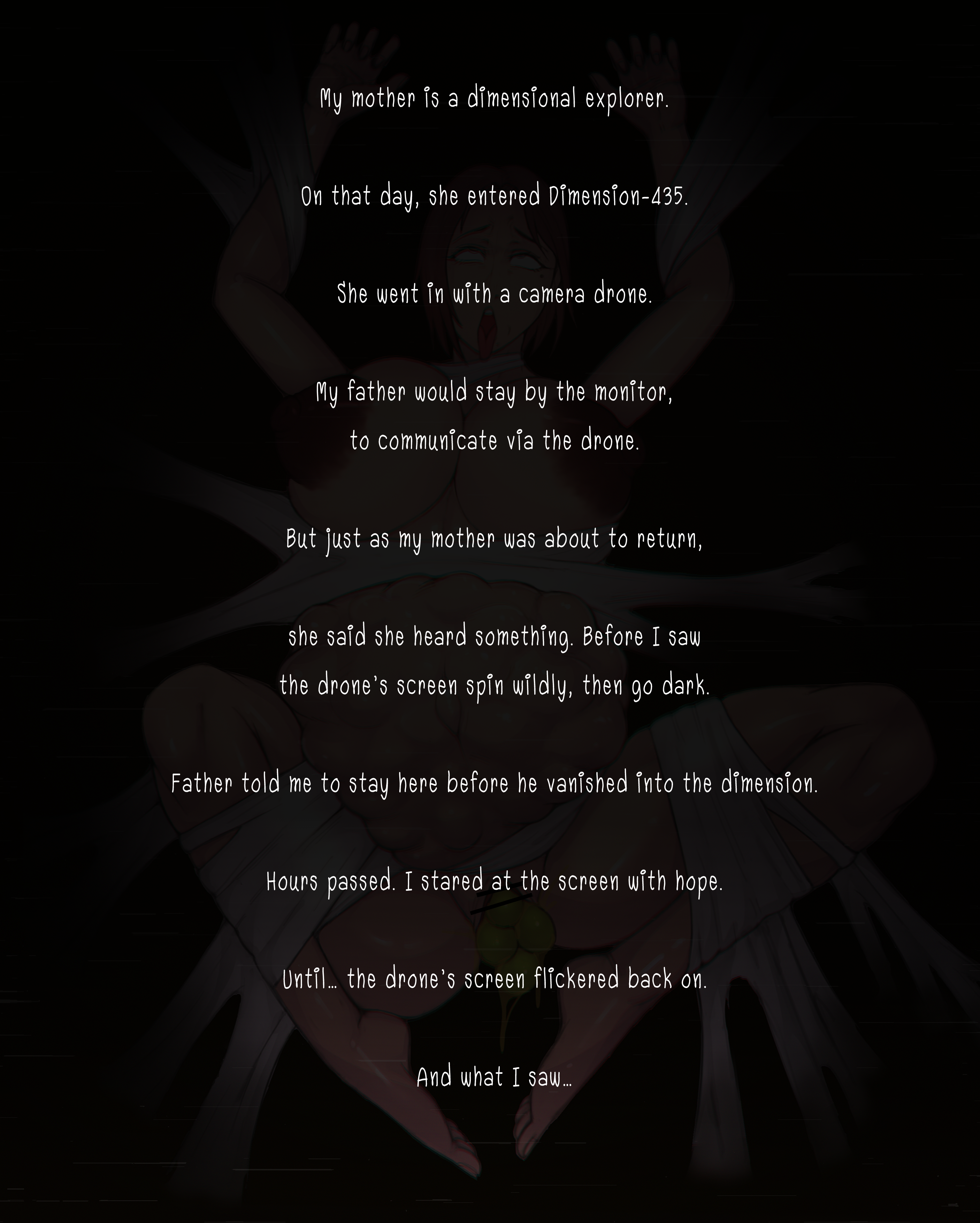 My mother is a dimensional explorer.

On that day, she entered Dimension-435.

She went in with a camera drone.

My father would stay by the monitor, to communicate via the drone.

But just as my mother was about to return,

she said she heard something. Before I saw the drone's screen spin wildly, then go dark.

Father told me to stay here before he vanished into the dimension.

Hours passed. I stared at the screen with hope.

Until... the drone's screen flickered back on.

And what I saw...